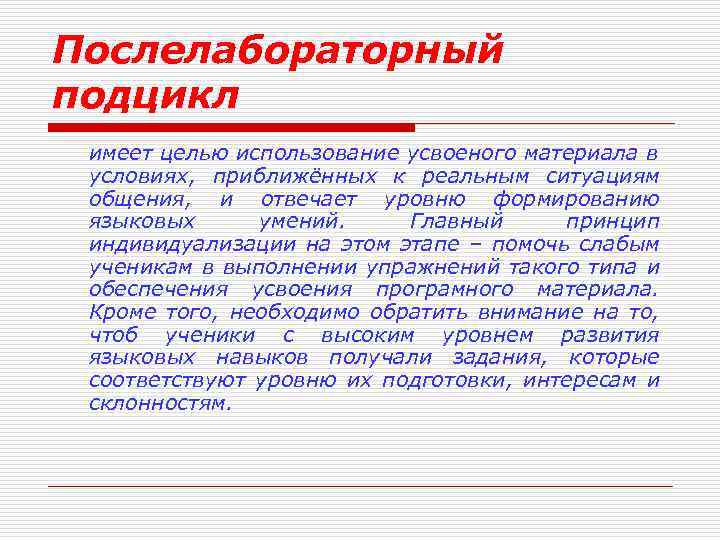 Послелабораторный подцикл

имеет целью использование усвоеного материала в условиях, приближённых к реальным ситуациям общения, и отвечает уровню формированию языковых умений. Главный принцип индивидуализации на этом этапе – помочь слабым ученикам в выполнении упражнений такого типа и обеспечения усвоения програмного материала. Кроме того, необходимо обратить внимание на то, чтоб ученики с высоким уровнем развития языковых навыков получали задания, которые соответствуют уровню их подготовки, интересам и склонностям.